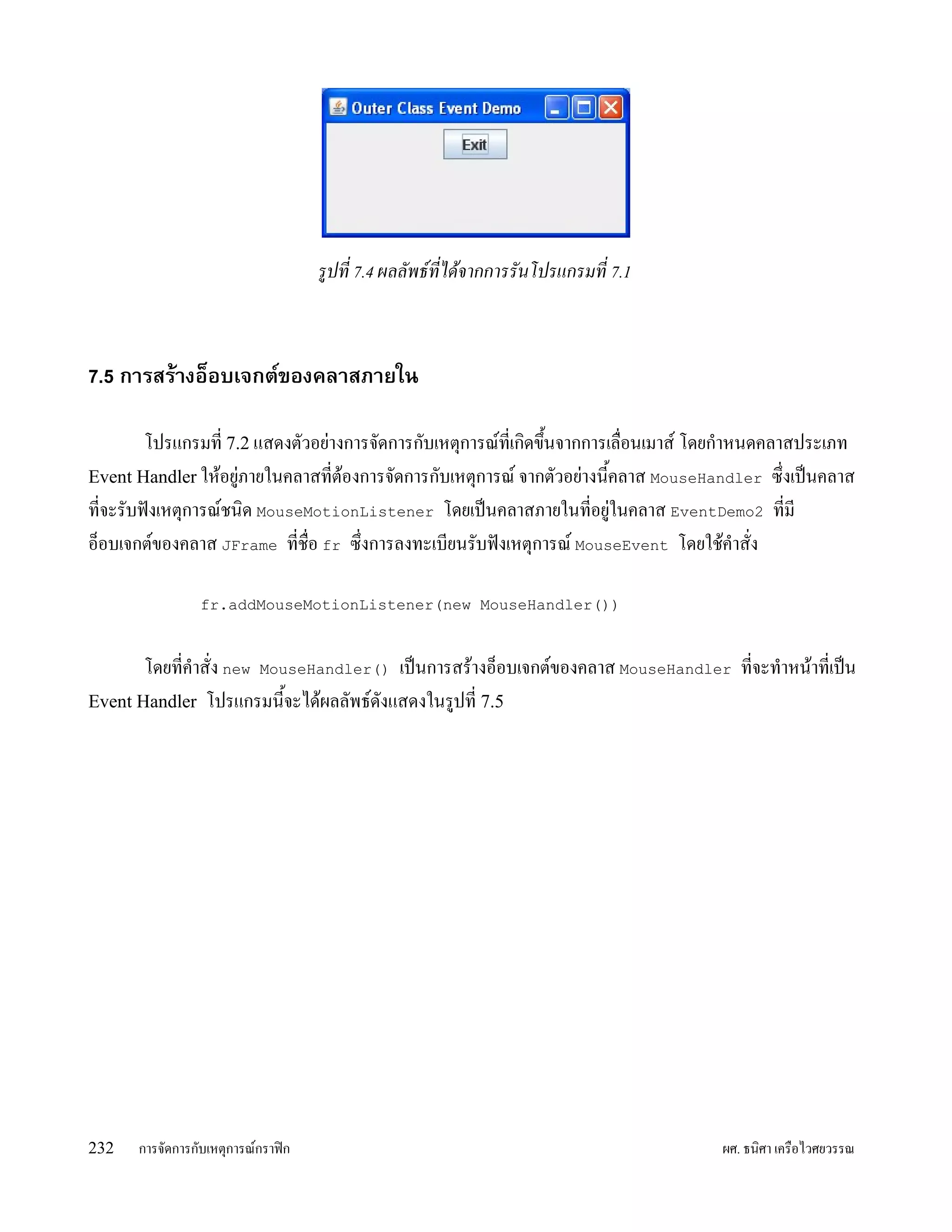 Outer Class Event Demo

Exit

รูปที่ 7.4 ผลลัพธ์ที่ได้จากการรันโปรแกรมที่ 7.1

7.5 การสร้างอ็อบเจกต์ของคลาสภายใน

โปรแกรมที่ 7.2 แสดงตัวอย่างการจัดการกับเหตุการณ์ที่เกิดขึ้นจากการเลื่อนเมาส์ โดยกำหนดคลาสประเภท Event Handler ให้อยู่ภายในคลาสที่ต้องการจัดการกับเหตุการณ์ จากตัวอย่างนี้คลาส MouseHandler ซึ่งเป็นคลาสที่จะรับฟังเหตุการณ์ชนิด MouseMotionListener โดยเป็นคลาสภายในที่อยู่ในคลาส EventDemo2 ที่มีอ็อบเจกต์ของคลาส JFrame ที่ชื่อ fr ซึ่งการลงทะเบียนรับฟังเหตุการณ์ MouseEvent โดยใช้คำสั่ง

fr.addMouseMotionListener(new MouseHandler())

โดยที่คำสั่ง new MouseHandler() เป็นการสร้างอ็อบเจกต์ของคลาส MouseHandler ที่จะทำหน้าที่เป็น Event Handler โปรแกรมนี้จะได้ผลลัพธ์ดังแสดงในรูปที่ 7.5

232 การจัดการกับเหตุการณ์กราฟิก ผศ. ธนิศา เครือไวศยวรรณ